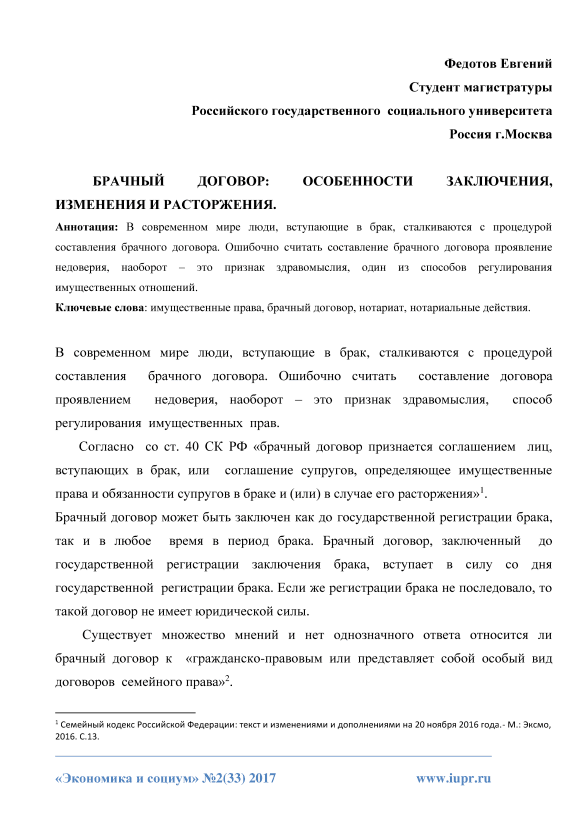 Федотов Евгений
Студент магистратуры
Российского государственного социального университета
Россия г.Москва

БРАЧНЫЙ ДОГОВОР: ОСОБЕННОСТИ ЗАКЛЮЧЕНИЯ, ИЗМЕНЕНИЯ И РАСТОРЖЕНИЯ.

Аннотация: В современном мире люди, вступающие в брак, сталкиваются с процедурой составления брачного договора. Ошибочно считать составление брачного договора проявление недоверия, наоборот – это признак здравомыслия, один из способов регулирования имущественных отношений.

Ключевые слова: имущественные права, брачный договор, нотариат, нотариальные действия.

В современном мире люди, вступающие в брак, сталкиваются с процедурой составления брачного договора. Ошибочно считать составление договора проявлением недоверия, наоборот – это признак здравомыслия, способ регулирования имущественных прав.

Согласно со ст. 40 СК РФ «брачный договор признается соглашением лиц, вступающих в брак, или соглашение супругов, определяющее имущественные права и обязанности супругов в браке и (или) в случае его расторжения»$^1$.

Брачный договор может быть заключен как до государственной регистрации брака, так и в любое время в период брака. Брачный договор, заключенный до государственной регистрации заключения брака, вступает в силу со дня государственной регистрации брака. Если же регистрации брака не последовало, то такой договор не имеет юридической силы.

Существует множество мнений и нет однозначного ответа относится ли брачный договор к «гражданско-правовым или представляет собой особый вид договоров семейного права»$^2$.

$^1$ Семейный кодекс Российской Федерации: текст и изменениями и дополнениями на 20 ноября 2016 года.- М.: Эксмо, 2016. С.13.

«Экономика и социум» №2(33) 2017 www.iupr.ru